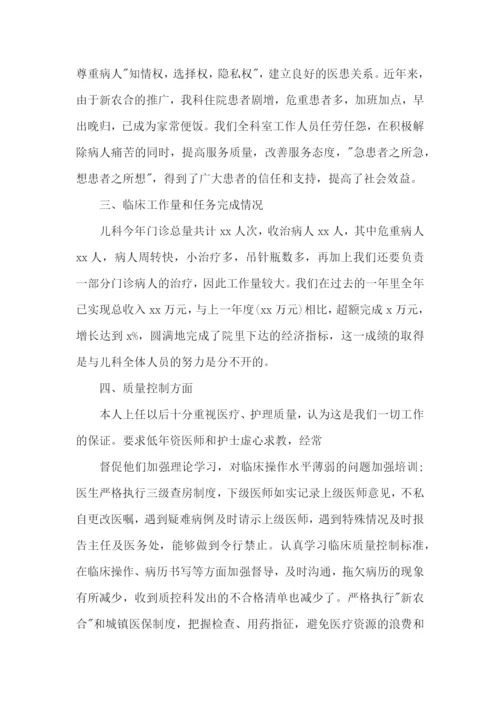 尊重病人"知情权，选择权，隐私权"，建立良好的医患关系。近年来，由于新农合的推广，我科住院患者剧增，危重患者多，加班加点，早出晚归，已成为家常便饭。我们全科室工作人员任劳任怨，在积极解除病人痛苦的同时，提高服务质量，改善服务态度，"急患者之所急，想患者之所想"，得到了广大患者的信任和支持，提高了社会效益。

三、临床工作量和任务完成情况

儿科今年门诊总量共计 xx 人次，收治病人 xx 人，其中危重病人 xx 人，病人周转快，小治疗多，吊针瓶数多，再加上我们还要负责一部分门诊病人的治疗，因此工作量较大。我们在过去的一年里全年已实现总收入 xx 万元，与上一年度(xx 万元)相比，超额完成 x 万元，增长达到 x%，圆满地完成了院里下达的经济指标，这一成绩的取得是与儿科全体人员的努力是分不开的。

四、质量控制方面

本人上任以后十分重视医疗、护理质量，认为这是我们一切工作的保证。要求低年资医师和护士虚心求教，经常

督促他们加强理论学习，对临床操作水平薄弱的问题加强培训；医生严格执行三级查房制度，下级医师如实记录上级医师意见，不私自更改医嘱，遇到疑难病例及时请示上级医师，遇到特殊情况及时报告主任及医务处，能够做到令行禁止。认真学习临床质量控制标准，在临床操作、病历书写等方面加强督导，及时沟通，拖欠病历的现象有所减少，收到质控科发出的不合格清单也减少了。严格执行"新农合"和城镇医保制度，把握检查、用药指征，避免医疗资源的浪费和